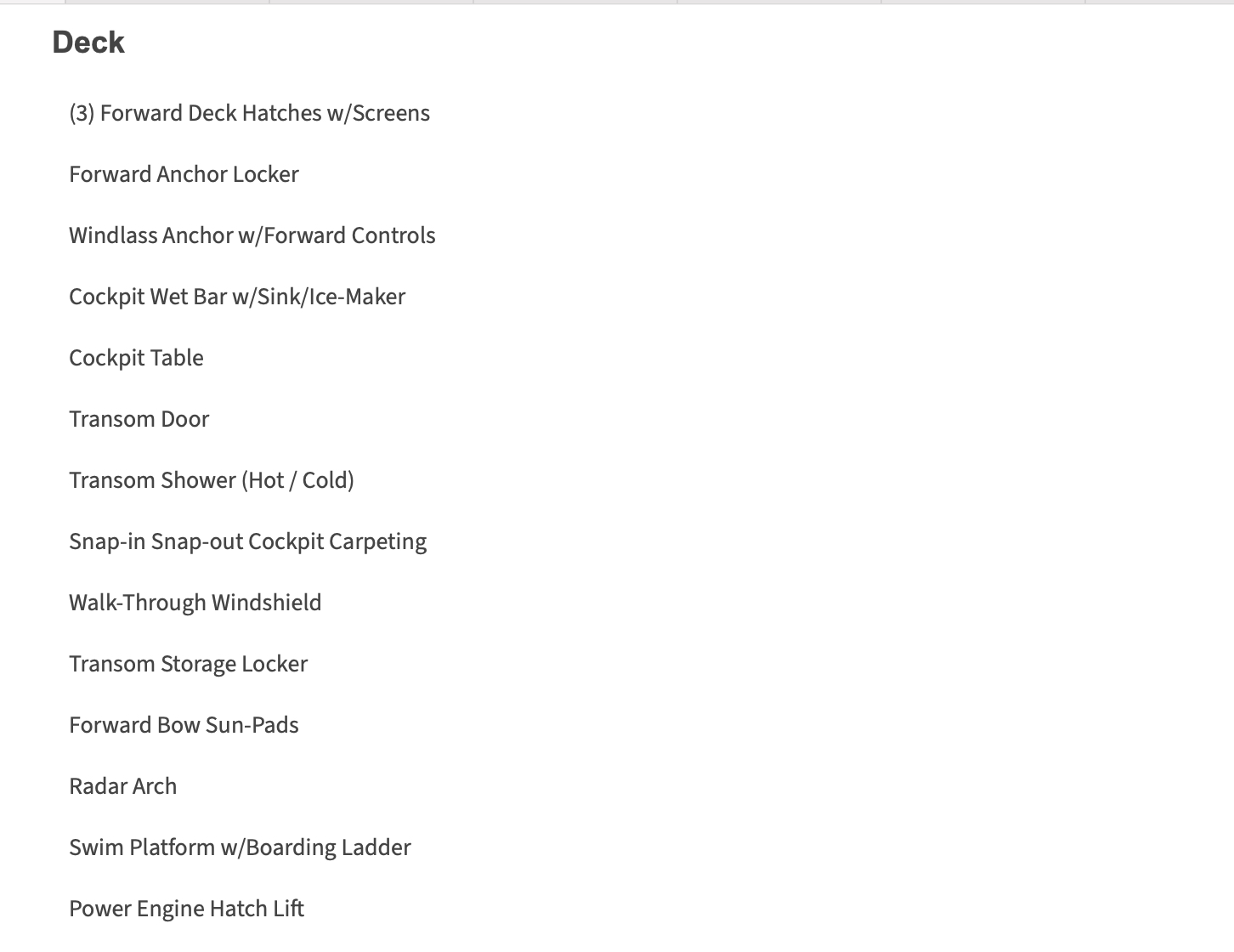 Deck

(3) Forward Deck Hatches w/Screens

Forward Anchor Locker

Windlass Anchor w/Forward Controls

Cockpit Wet Bar w/Sink/Ice-Maker

Cockpit Table

Transom Door

Transom Shower (Hot / Cold)

Snap-in Snap-out Cockpit Carpeting

Walk-Through Windshield

Transom Storage Locker

Forward Bow Sun-Pads

Radar Arch

Swim Platform w/Boarding Ladder

Power Engine Hatch Lift